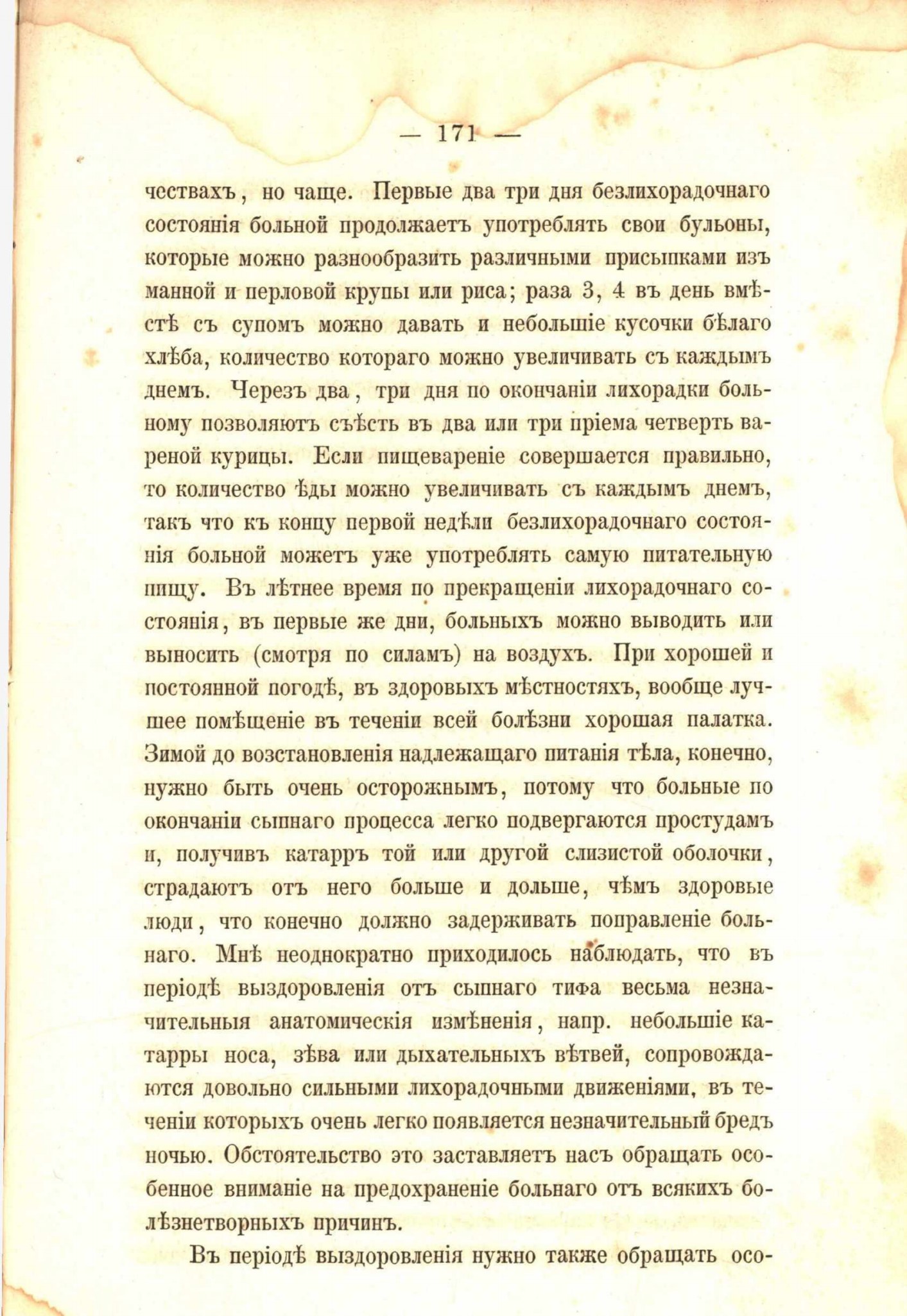 — 171 —

чествахъ, но чаще. Первые два три дня безлихорадочнаго состоянія больной продолжаетъ употреблять свои бульоны, которые можно разнообразить различными присыпками изъ манной и перловой крупы или риса; раза 3, 4 въ день вмѣстѣ съ супомъ можно давать и небольшіе кусочки бѣлаго хлѣба, количество котораго можно увеличивать съ каждымъ днемъ. Черезъ два, три дня по окончаніи лихорадки больному позволяютъ съѣсть въ два или три пріема четверть вареной курицы. Если пищевареніе совершается правильно, то количество ѣды можно увеличивать съ каждымъ днемъ, такъ что къ концу первой недѣли безлихорадочнаго состоянія больной можетъ уже употреблять самую питательную пищу. Въ лѣтнее время по прекращеніи лихорадочнаго состоянія, въ первые же дни, больныхъ можно выводить или выносить (смотря по силамъ) на воздухъ. При хорошей и постоянной погодѣ, въ здоровыхъ мѣстностяхъ, вообще лучшее помѣщеніе въ теченіи всей болѣзни хорошая палатка. Зимой до возстановленія надлежащаго питанія тѣла, конечно, нужно быть очень осторожнымъ, потому что больные по окончаніи сыпнаго процесса легко подвергаются простудамъ и, получивъ катарръ той или другой слизистой оболочки, страдаютъ отъ него больше и дольше, чѣмъ здоровые люди, что конечно должно задерживать поправленіе больнаго. Мнѣ неоднократно приходилось наблюдать, что въ періодѣ выздоровленія отъ сыпнаго тифа весьма незначительныя анатомическія измѣненія, напр. небольшіе катарры носа, зѣва или дыхательныхъ вѣтвей, сопровождаются довольно сильными лихорадочными движеніями, въ теченіи которыхъ очень легко появляется незначительный бредъ ночью. Обстоятельство это заставляетъ насъ обращать особенное вниманіе на предохраненіе больнаго отъ всякихъ болѣзнетворныхъ причинъ.

Въ періодѣ выздоровленія нужно также обращать осо-